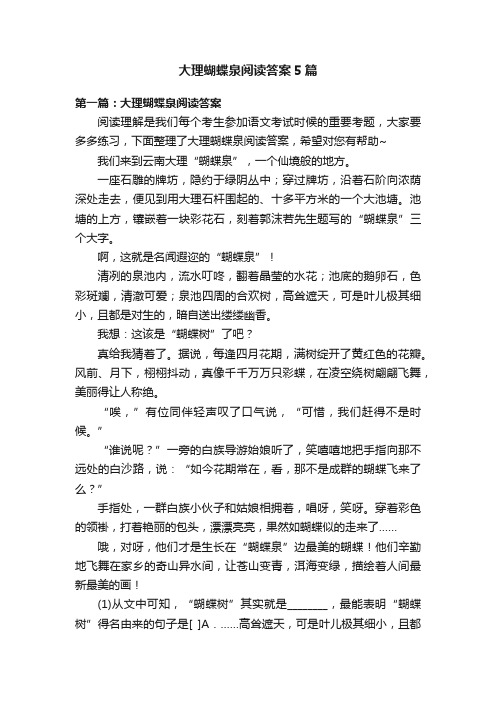 大理蝴蝶泉阅读答案5篇

第一篇：大理蝴蝶泉阅读答案

阅读理解是我们每个考生参加语文考试时候的重要考题，大家要多多练习，下面整理了大理蝴蝶泉阅读答案，希望对您有帮助~

我们来到云南大理“蝴蝶泉”，一个仙境般的地方。

一座石雕的牌坊，隐约于绿阴丛中；穿过牌坊，沿着石阶向浓荫深处走去，便见到用大理石杆围起的、十多平方米的一个大池塘。池塘的上方，镶嵌着一块彩花石，刻着郭沫若先生题写的“蝴蝶泉”三个大字。

啊，这就是名闻遐迩的“蝴蝶泉”！

清冽的泉池内，流水叮咚，翻着晶莹的水花；池底的鹅卵石，色彩斑斓，清澈可爱；泉池四周的合欢树，高耸遮天，可是叶儿极其细小，且都是对生的，暗自送出缕缕幽香。

我想：这该是“蝴蝶树”了吧？

真给我猜着了。据说，每逢四月花期，满树绽开了黄红色的花瓣。风前、月下，栩栩抖动，真像千千万万只彩蝶，在凌空绕树翩翩飞舞，美丽得让人称绝。

“唉，”有位同伴轻声叹了口气说，“可惜，我们赶得不是时候。”

“谁说呢？”一旁的白族导游姑娘听了，笑嘻嘻地把手指向那不远处的白沙路，说：“如今花期常在，看，那不是成群的蝴蝶飞来了么？”

手指处，一群白族小伙子和姑娘相拥着，唱呀，笑呀。穿着彩色的领褂，打着艳丽的包头，漂漂亮亮，果然如蝴蝶似的走来了……

哦，对呀，他们才是生长在“蝴蝶泉”边最美的蝴蝶！他们辛勤地飞舞在家乡的奇山异水间，让苍山变青，洱海变绿，描绘着人间最新最美的画！

(1)从文中可知，“蝴蝶树”其实就是________，最能表明“蝴蝶树”得名由来的句子是[ ]A．……高耸遮天，可是叶儿极其细小，且都